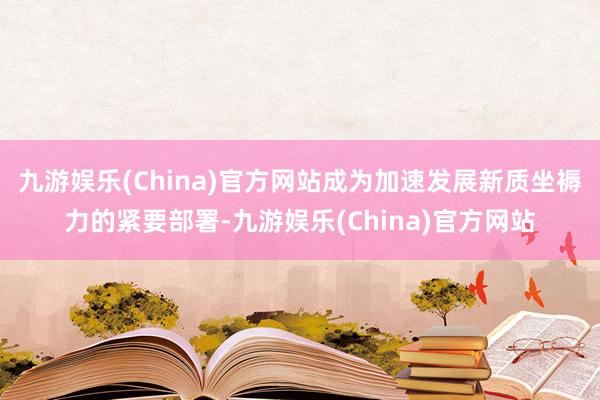 九游娱乐(China)官方网站成为加速发展新质坐褥力的紧要部署-九游娱乐(China)官方网站